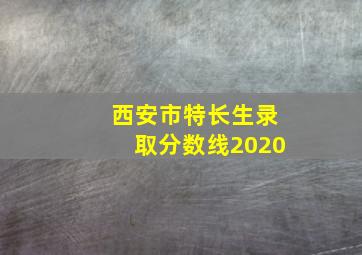 西安市特长生录取分数线2020